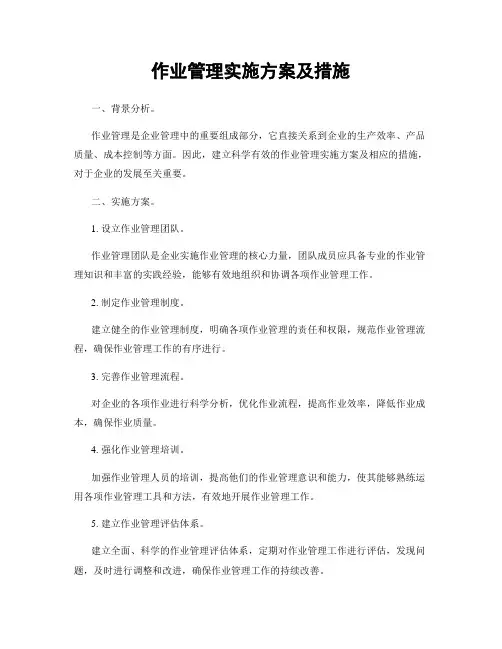 作业管理实施方案及措施

一、背景分析。

作业管理是企业管理中的重要组成部分，它直接关系到企业的生产效率、产品质量、成本控制等方面。因此，建立科学有效的作业管理实施方案及相应的措施，对于企业的发展至关重要。

二、实施方案。

1. 设立作业管理团队。

作业管理团队是企业实施作业管理的核心力量，团队成员应具备专业的作业管理知识和丰富的实践经验，能够有效地组织和协调各项作业管理工作。

2. 制定作业管理制度。

建立健全的作业管理制度，明确各项作业管理的责任和权限，规范作业管理流程，确保作业管理工作的有序进行。

3. 完善作业管理流程。

对企业的各项作业进行科学分析，优化作业流程，提高作业效率，降低作业成本，确保作业质量。

4. 强化作业管理培训。

加强作业管理人员的培训，提高他们的作业管理意识和能力，使其能够熟练运用各项作业管理工具和方法，有效地开展作业管理工作。

5. 建立作业管理评估体系。

建立全面、科学的作业管理评估体系，定期对作业管理工作进行评估，发现问题，及时进行调整和改进，确保作业管理工作的持续改善。